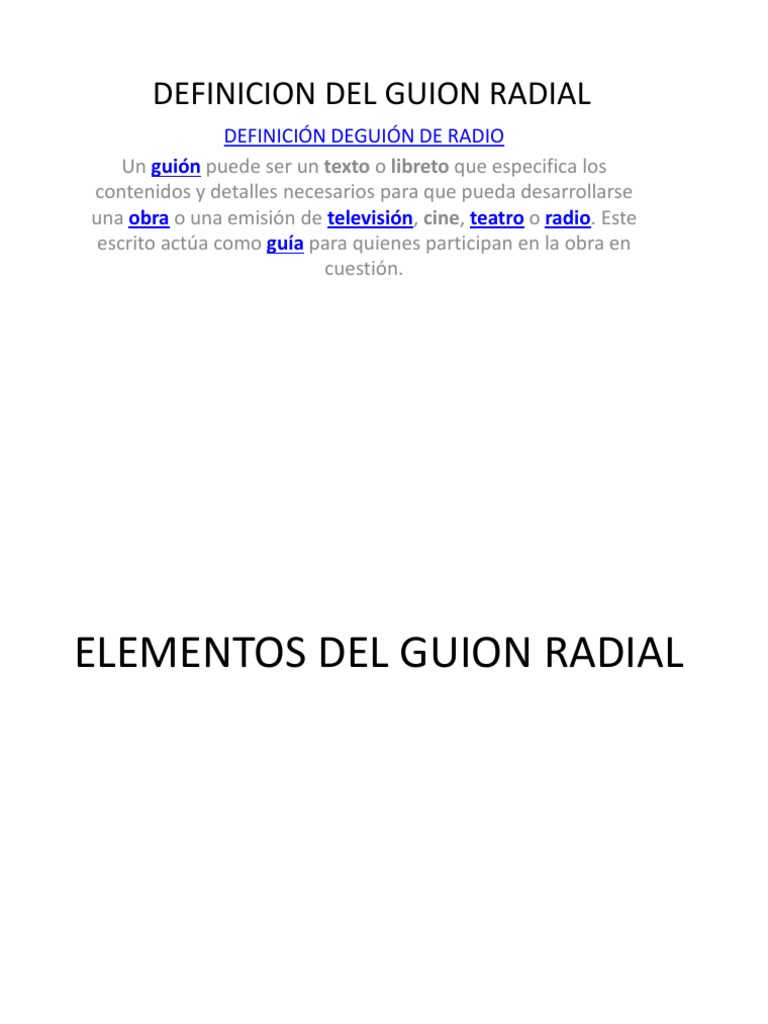 DEFINICION DEL GUION RADIAL

DEFINICIÓN DEGUIÓN DE RADIO

Un guión puede ser un texto o libreto que especifica los contenidos y detalles necesarios para que pueda desarrollarse una obra o una emisión de televisión, cine, teatro o radio. Este escrito actúa como guía para quienes participan en la obra en cuestión.

ELEMENTOS DEL GUION RADIAL